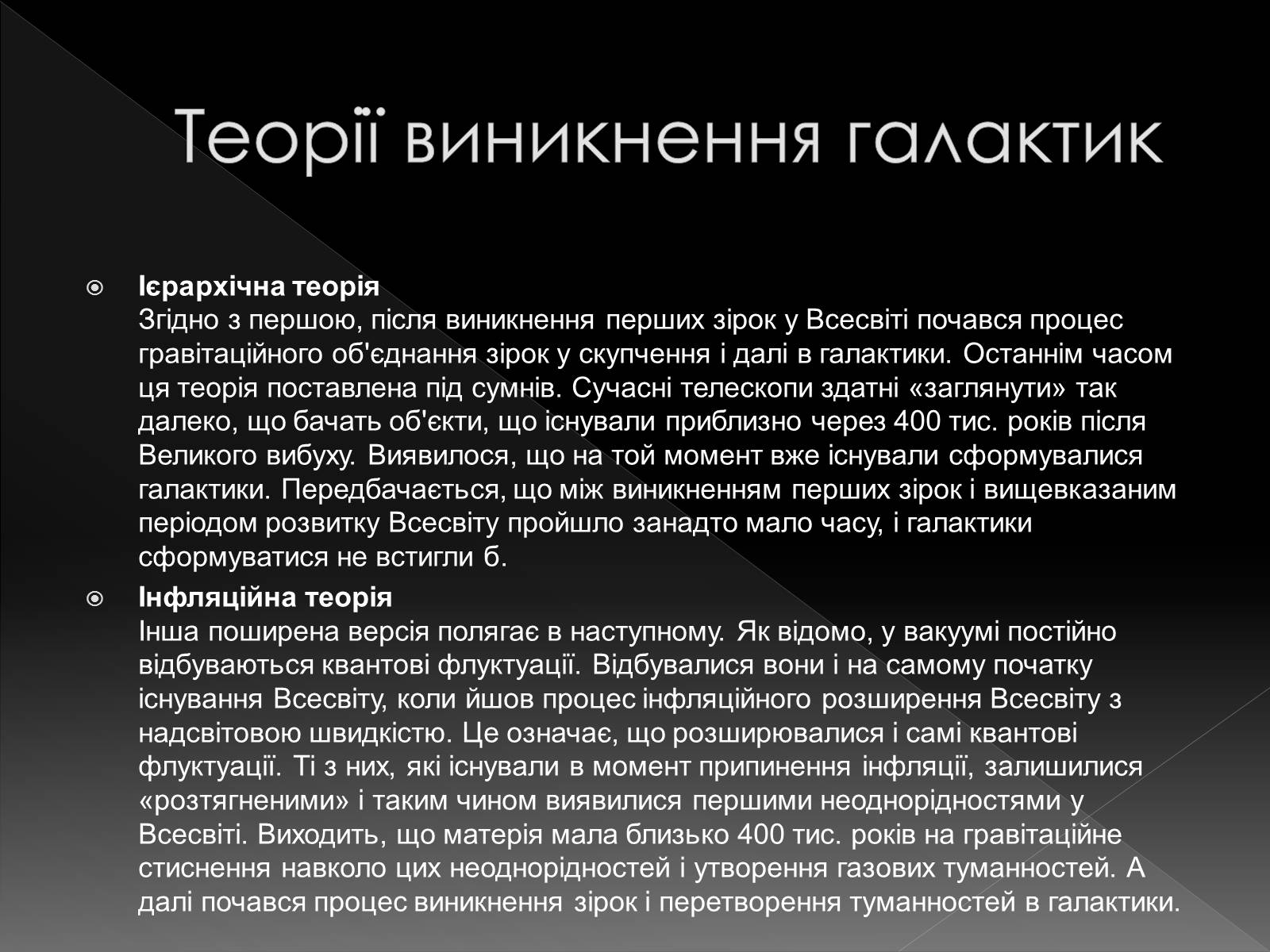 Теорії виникнення галактик

Ієрархічна теорія
Згідно з першою, після виникнення перших зірок у Всесвіті почався процес гравітаційного об'єднання зірок у скупчення і далі в галактики. Останнім часом ця теорія поставлена під сумнів. Сучасні телескопи здатні «заглянути» так далеко, що бачать об'єкти, що існували приблизно через 400 тис. років після Великого вибуху. Виявилося, що на той момент вже існували сформувалися галактики. Передбачається, що між виникненням перших зірок і вищевказаним періодом розвитку Всесвіту пройшло занадто мало часу, і галактики сформуватися не встигли б.

Інфляційна теорія
Інша поширена версія полягає в наступному. Як відомо, у вакуумі постійно відбуваються квантові флуктуації. Відбувалися вони і на самому початку існування Всесвіту, коли йшов процес інфляційного розширення Всесвіту з надсвітовою швидкістю. Це означає, що розширювалися і самі квантові флуктуації. Ті з них, які існували в момент припинення інфляції, залишилися «розтягненими» і таким чином виявилися першими неоднорідностями у Всесвіті. Виходить, що матерія мала близько 400 тис. років на гравітаційне стиснення навколо цих неоднорідностей і утворення газових туманностей. А далі почався процес виникнення зірок і перетворення туманностей в галактики.